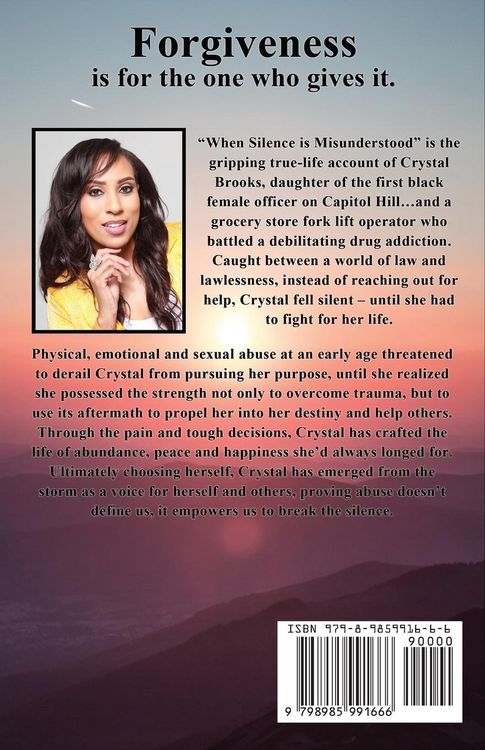 Forgiveness
is for the one who gives it.

"When Silence is Misunderstood" is the gripping true-life account of Crystal Brooks, daughter of the first black female officer on Capitol Hill…and a grocery store fork lift operator who battled a debilitating drug addiction. Caught between a world of law and lawlessness, instead of reaching out for help, Crystal fell silent – until she had to fight for her life.

Physical, emotional and sexual abuse at an early age threatened to derail Crystal from pursuing her purpose, until she realized she possessed the strength not only to overcome trauma, but to use its aftermath to propel her into her destiny and help others. Through the pain and tough decisions, Crystal has crafted the life of abundance, peace and happiness she'd always longed for. Ultimately choosing herself, Crystal has emerged from the storm as a voice for herself and others, proving abuse doesn't define us, it empowers us to break the silence.

ISBN 979-8-9859916-6-6
90000
9 798985 991666